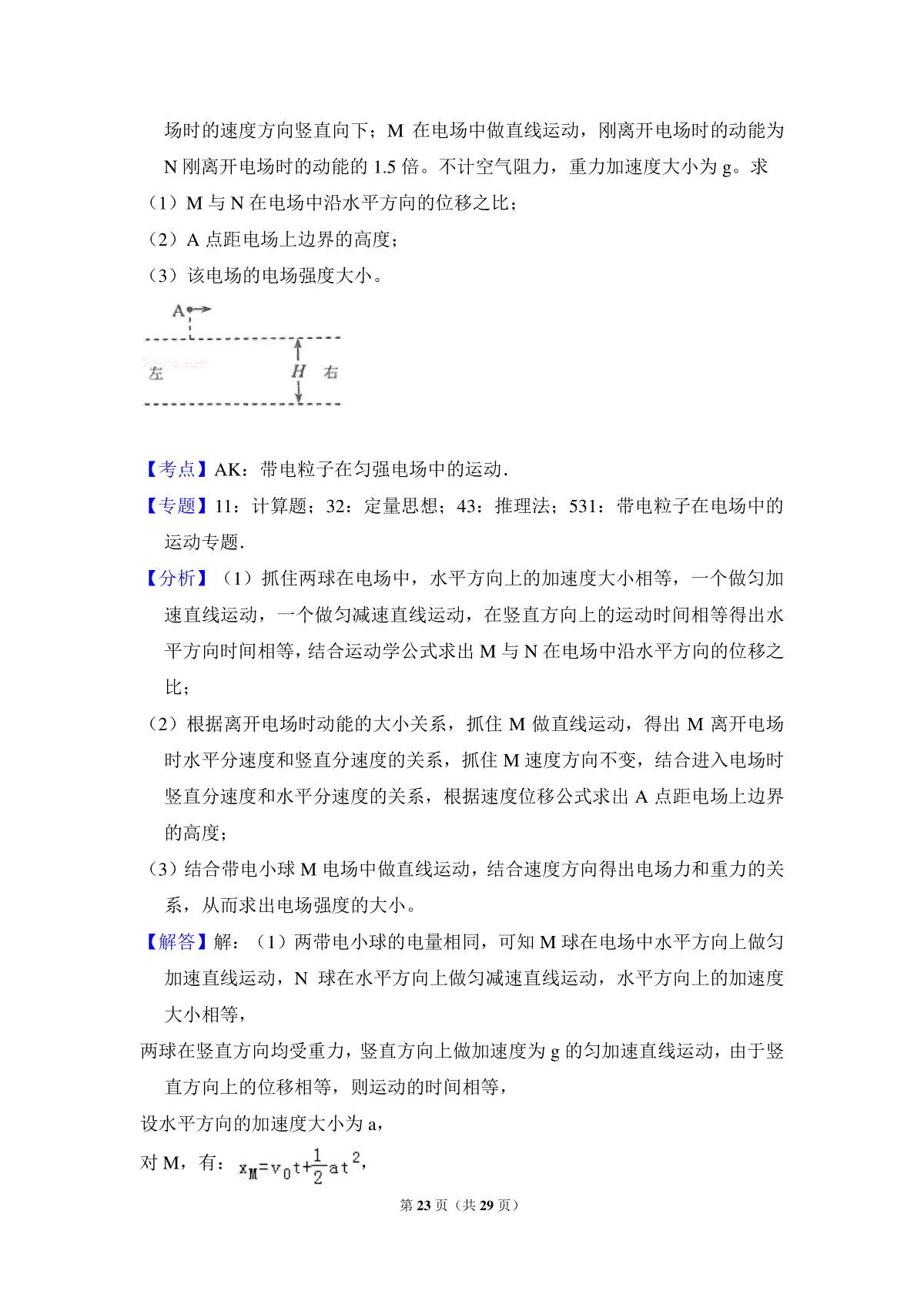 场时的速度方向竖直向下；M 在电场中做直线运动，刚离开电场时的动能为 N 刚离开电场时的动能的 1.5 倍。不计空气阻力，重力加速度大小为 g。求

（1）M 与 N 在电场中沿水平方向的位移之比；

（2）A 点距电场上边界的高度；

（3）该电场的电场强度大小。

A

左

H

右

【考点】AK：带电粒子在匀强电场中的运动．

【专题】11：计算题；32：定量思想；43：推理法；531：带电粒子在电场中的运动专题．

【分析】（1）抓住两球在电场中，水平方向上的加速度大小相等，一个做匀加速直线运动，一个做匀减速直线运动，在竖直方向上的运动时间相等得出水平方向时间相等，结合运动学公式求出 M 与 N 在电场中沿水平方向的位移之比；

（2）根据离开电场时动能的大小关系，抓住 M 做直线运动，得出 M 离开电场时水平分速度和竖直分速度的关系，抓住 M 速度方向不变，结合进入电场时竖直分速度和水平分速度的关系，根据速度位移公式求出 A 点距电场上边界的高度；

（3）结合带电小球 M 电场中做直线运动，结合速度方向得出电场力和重力的关系，从而求出电场强度的大小。

【解答】解：（1）两带电小球的电量相同，可知 M 球在电场中水平方向上做匀加速直线运动，N 球在水平方向上做匀减速直线运动，水平方向上的加速度大小相等，

两球在竖直方向均受重力，竖直方向上做加速度为 g 的匀加速直线运动，由于竖直方向上的位移相等，则运动的时间相等，

设水平方向的加速度大小为 a，

对 M，有：$x_M=v_0t+\frac{1}{2}at^2$，

第 23 页（共 29 页）